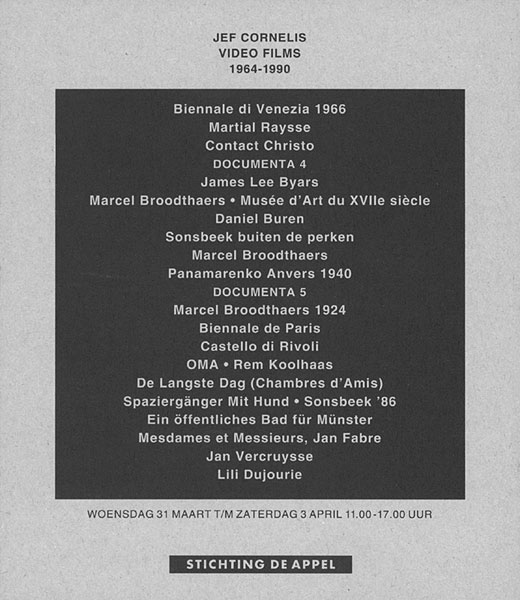 JEF CORNELIS
VIDEO FILMS
1964-1990

Biennale di Venezia 1966
Martial Raysse
Contact Christo
DOCUMENTA 4
James Lee Byars
Marcel Broodthaers • Musée d'Art du XVIIe siècle
Daniel Buren
Sonsbeek buiten de perken
Marcel Broodthaers
Panamarenko Anvers 1940
DOCUMENTA 5
Marcel Broodthaers 1924
Biennale de Paris
Castello di Rivoli
OMA • Rem Koolhaas
De Langste Dag (Chambres d'Amis)
Spaziergänger Mit Hund • Sonsbeek '86
Ein öffentliches Bad für Münster
Mesdames et Messieurs, Jan Fabre
Jan Vercruysse
Lili Dujourie

WOENSDAG 31 MAART T/M ZATERDAG 3 APRIL 11.00-17.00 UUR

STICHTING DE APPEL